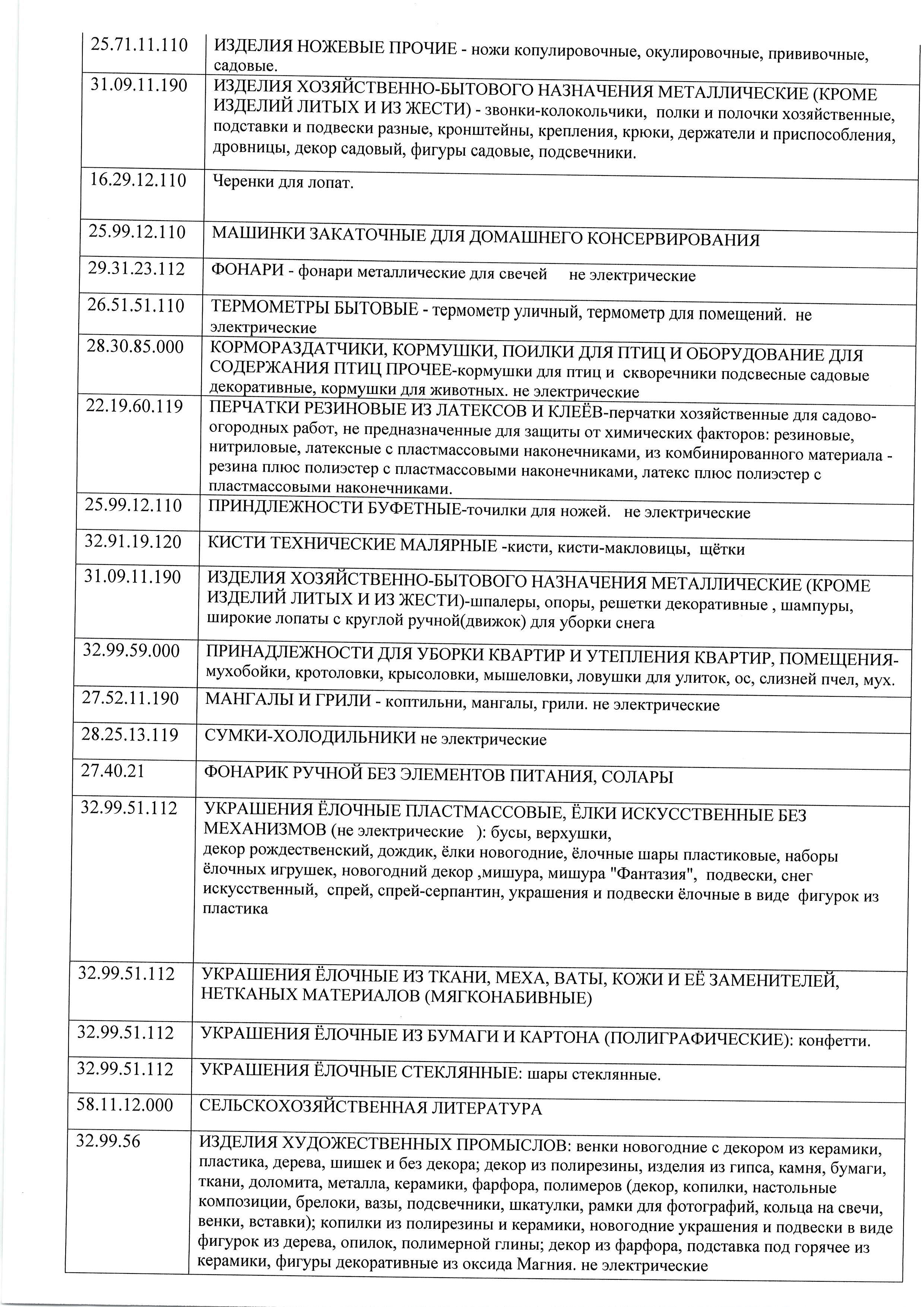 | | |
|---|---|
| 25.71.11.110 | ИЗДЕЛИЯ НОЖЕВЫЕ ПРОЧИЕ - ножи копулировочные, окулировочные, прививочные, садовые. |
| 31.09.11.190 | ИЗДЕЛИЯ ХОЗЯЙСТВЕННО-БЫТОВОГО НАЗНАЧЕНИЯ МЕТАЛЛИЧЕСКИЕ (КРОМЕ ИЗДЕЛИЙ ЛИТЫХ И ИЗ ЖЕСТИ) - звонки-колокольчики, полки и полочки хозяйственные, подставки и подвески разные, кронштейны, крепления, крюки, держатели и приспособления, дровницы, декор садовый, фигуры садовые, подсвечники. |
| 16.29.12.110 | Черенки для лопат. |
| 25.99.12.110 | МАШИНКИ ЗАКАТОЧНЫЕ ДЛЯ ДОМАШНЕГО КОНСЕРВИРОВАНИЯ |
| 29.31.23.112 | ФОНАРИ - фонари металлические для свечей не электрические |
| 26.51.51.110 | ТЕРМОМЕТРЫ БЫТОВЫЕ - термометр уличный, термометр для помещений. не электрические |
| 28.30.85.000 | КОРМОРАЗДАТЧИКИ, КОРМУШКИ, ПОИЛКИ ДЛЯ ПТИЦ И ОБОРУДОВАНИЕ ДЛЯ СОДЕРЖАНИЯ ПТИЦ ПРОЧЕЕ-кормушки для птиц и скворечники подсвесные садовые декоративные, кормушки для животных. не электрические |
| 22.19.60.119 | ПЕРЧАТКИ РЕЗИНОВЫЕ ИЗ ЛАТЕКСОВ И КЛЕЁВ-перчатки хозяйственные для садово-огородных работ, не предназначенные для защиты от химических факторов: резиновые, нитриловые, латексные с пластмассовыми наконечниками, из комбинированного материала - резина плюс полиэстер с пластмассовыми наконечниками, латекс плюс полиэстер с пластмассовыми наконечниками. |
| 25.99.12.110 | ПРИНДЛЕЖНОСТИ БУФЕТНЫЕ-точилки для ножей. не электрические |
| 32.91.19.120 | КИСТИ ТЕХНИЧЕСКИЕ МАЛЯРНЫЕ -кисти, кисти-макловицы, щётки |
| 31.09.11.190 | ИЗДЕЛИЯ ХОЗЯЙСТВЕННО-БЫТОВОГО НАЗНАЧЕНИЯ МЕТАЛЛИЧЕСКИЕ (КРОМЕ ИЗДЕЛИЙ ЛИТЫХ И ИЗ ЖЕСТИ)-шпалеры, опоры, решетки декоративные , шампуры, широкие лопаты с круглой ручной(движок) для уборки снега |
| 32.99.59.000 | ПРИНАДЛЕЖНОСТИ ДЛЯ УБОРКИ КВАРТИР И УТЕПЛЕНИЯ КВАРТИР, ПОМЕЩЕНИЯ-мухобойки, кротоловки, крысоловки, мышеловки, ловушки для улиток, ос, слизней пчел, мух. |
| 27.52.11.190 | МАНГАЛЫ И ГРИЛИ - коптильни, мангалы, грили. не электрические |
| 28.25.13.119 | СУМКИ-ХОЛОДИЛЬНИКИ не электрические |
| 27.40.21 | ФОНАРИК РУЧНОЙ БЕЗ ЭЛЕМЕНТОВ ПИТАНИЯ, СОЛАРЫ |
| 32.99.51.112 | УКРАШЕНИЯ ЁЛОЧНЫЕ ПЛАСТМАССОВЫЕ, ЁЛКИ ИСКУССТВЕННЫЕ БЕЗ МЕХАНИЗМОВ (не электрические ): бусы, верхушки, декор рождественский, дождик, ёлки новогодние, ёлочные шары пластиковые, наборы ёлочных игрушек, новогодний декор ,мишура, мишура "Фантазия", подвески, снег искусственный, спрей, спрей-серпантин, украшения и подвески ёлочные в виде фигурок из пластика |
| 32.99.51.112 | УКРАШЕНИЯ ЁЛОЧНЫЕ ИЗ ТКАНИ, МЕХА, ВАТЫ, КОЖИ И ЕЁ ЗАМЕНИТЕЛЕЙ, НЕТКАНЫХ МАТЕРИАЛОВ (МЯГКОНАБИВНЫЕ) |
| 32.99.51.112 | УКРАШЕНИЯ ЁЛОЧНЫЕ ИЗ БУМАГИ И КАРТОНА (ПОЛИГРАФИЧЕСКИЕ): конфетти. |
| 32.99.51.112 | УКРАШЕНИЯ ЁЛОЧНЫЕ СТЕКЛЯННЫЕ: шары стеклянные. |
| 58.11.12.000 | СЕЛЬСКОХОЗЯЙСТВЕННАЯ ЛИТЕРАТУРА |
| 32.99.56 | ИЗДЕЛИЯ ХУДОЖЕСТВЕННЫХ ПРОМЫСЛОВ: венки новогодние с декором из керамики, пластика, дерева, шишек и без декора; декор из полирезины, изделия из гипса, камня, бумаги, ткани, доломита, металла, керамики, фарфора, полимеров (декор, копилки, настольные композиции, брелоки, вазы, подсвечники, шкатулки, рамки для фотографий, кольца на свечи, венки, вставки); копилки из полирезины и керамики, новогодние украшения и подвески в виде фигурок из дерева, опилок, полимерной глины; декор из фарфора, подставка под горячее из керамики, фигуры декоративные из оксида Магния. не электрические |